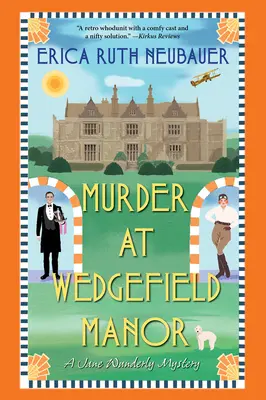 "A retro whodunit with a comfy cast and a nifty solution." —Kirkus Reviews

ERICA RUTH NEUBAUER

MURDER AT WEDGEFIELD MANOR

A Jane Wunderly Mystery